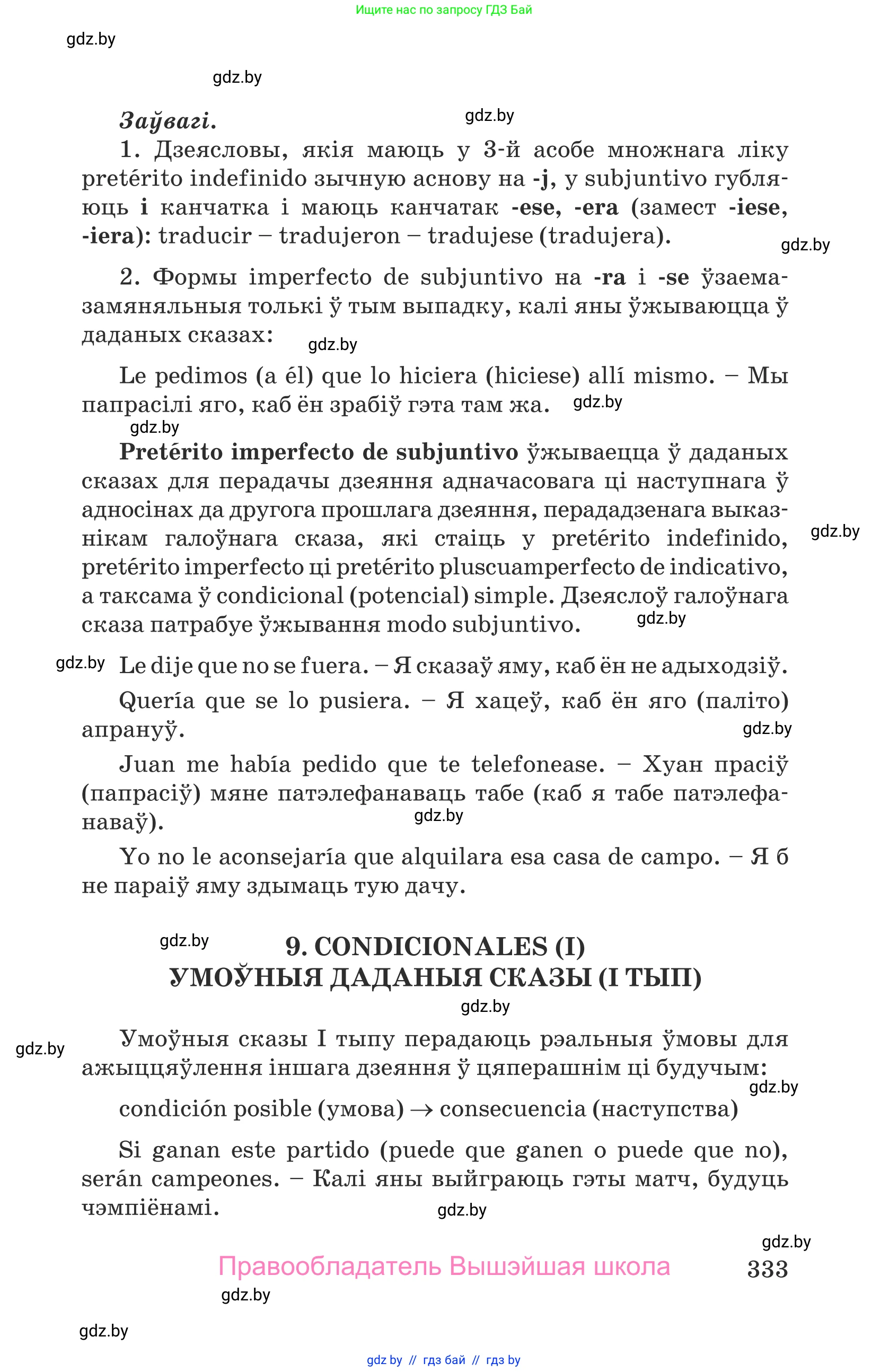 Ищите нас по запросу ГДЗ Бай

gdz.by

gdz.by

Заўвагі.

gdz.by

1. Дзеясловы, якія маюць у 3-й асобе множнага ліку pretérito indefinido зычную аснову на -j, у subjuntivo губляюць i канчатка і маюць канчатак -ese, -era (замест -iese, -iera): traducir – tradujeron – tradujese (tradujera).

gdz.by

2. Формы imperfecto de subjuntivo на -ra і -se ўзаемазамяняльныя толькі ў тым выпадку, калі яны ўжываюцца ў даданых сказах:

gdz.by

Le pedimos (a él) que lo hiciera (hiciese) allí mismo. – Мы папрасілі яго, каб ён зрабіў гэта там жа.

gdz.by

gdz.by

Pretérito imperfecto de subjuntivo ўжываецца ў даданых сказах для перадачы дзеяння адначасовага ці наступнага ў адносінах да другога прошлага дзеяння, перададзенага выказнікам галоўнага сказа, які стаіць у pretérito indefinido, pretérito imperfecto ці pretérito pluscuamperfecto de indicativo, а таксама ў condicional (potencial) simple. Дзеяслоў галоўнага сказа патрабуе ўжывання modo subjuntivo.

gdz.by

gdz.by

gdz.by

Le dije que no se fuera. – Я сказаў яму, каб ён не адыходзіў.

Quería que se lo pusiera. – Я хацеў, каб ён яго (паліто) апрануў.

gdz.by

Juan me había pedido que te telefonease. – Хуан прасіў (папрасіў) мяне патэлефанаваць табе (каб я табе патэлефанаваў).

gdz.by

Yo no le aconsejaría que alquilara esa casa de campo. – Я б не параіў яму здымаць тую дачу.

gdz.by

9. CONDICIONALES (I)
УМОЎНЫЯ ДАДАНЫЯ СКАЗЫ (І ТЫП)

gdz.by

gdz.by

Умоўныя сказы І тыпу перадаюць рэальныя ўмовы для ажыццяўлення іншага дзеяння ў цяперашнім ці будучым:

gdz.by

condición posible (умова) → consecuencia (наступства)

Si ganan este partido (puede que ganen o puede que no), serán campeones. – Калі яны выйграюць гэты матч, будуць чэмпіёнамі.

gdz.by

gdz.by

Правообладатель Вышэйшая школа 333

gdz.by

gdz.by

gdz by // гдз бай // гдз by